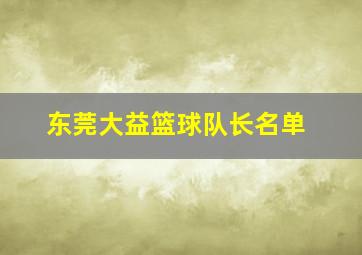 东莞大益篮球队长名单